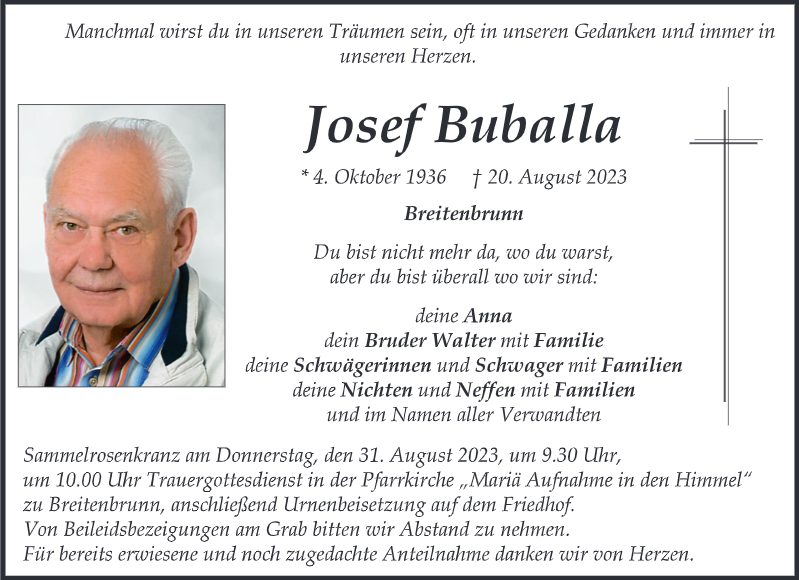 Manchmal wirst du in unseren Träumen sein, oft in unseren Gedanken und immer in unseren Herzen.

Josef Buballa

* 4. Oktober 1936 † 20. August 2023

Breitenbrunn

Du bist nicht mehr da, wo du warst, aber du bist überall wo wir sind:

deine Anna
dein Bruder Walter mit Familie
deine Schwägerinnen und Schwager mit Familien
deine Nichten und Neffen mit Familien
und im Namen aller Verwandten

Sammelrosenkranz am Donnerstag, den 31. August 2023, um 9.30 Uhr, um 10.00 Uhr Trauergottesdienst in der Pfarrkirche „Mariä Aufnahme in den Himmel“ zu Breitenbrunn, anschließend Urnenbeisetzung auf dem Friedhof.
Von Beileidsbezeigungen am Grab bitten wir Abstand zu nehmen.
Für bereits erwiesene und noch zugedachte Anteilnahme danken wir von Herzen.